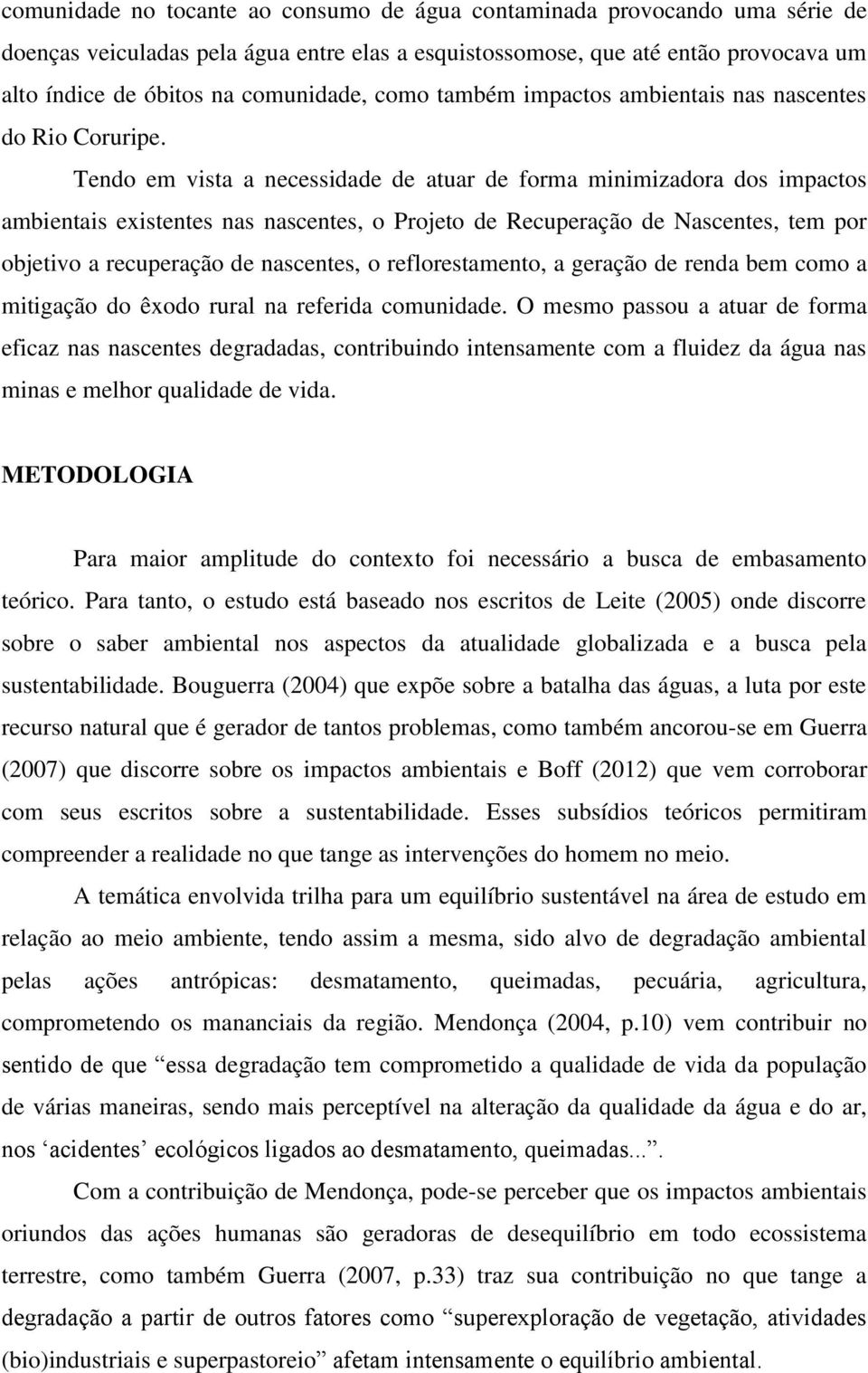 comunidade no tocante ao consumo de água contaminada provocando uma série de doenças veiculadas pela água entre elas a esquistossomose, que até então provocava um alto índice de óbitos na comunidade, como também impactos ambientais nas nascentes do Rio Coruripe.

Tendo em vista a necessidade de atuar de forma minimizadora dos impactos ambientais existentes nas nascentes, o Projeto de Recuperação de Nascentes, tem por objetivo a recuperação de nascentes, o reflorestamento, a geração de renda bem como a mitigação do êxodo rural na referida comunidade. O mesmo passou a atuar de forma eficaz nas nascentes degradadas, contribuindo intensamente com a fluidez da água nas minas e melhor qualidade de vida.

METODOLOGIA

Para maior amplitude do contexto foi necessário a busca de embasamento teórico. Para tanto, o estudo está baseado nos escritos de Leite (2005) onde discorre sobre o saber ambiental nos aspectos da atualidade globalizada e a busca pela sustentabilidade. Bouguerra (2004) que expõe sobre a batalha das águas, a luta por este recurso natural que é gerador de tantos problemas, como também ancorou-se em Guerra (2007) que discorre sobre os impactos ambientais e Boff (2012) que vem corroborar com seus escritos sobre a sustentabilidade. Esses subsídios teóricos permitiram compreender a realidade no que tange as intervenções do homem no meio.

A temática envolvida trilha para um equilíbrio sustentável na área de estudo em relação ao meio ambiente, tendo assim a mesma, sido alvo de degradação ambiental pelas ações antrópicas: desmatamento, queimadas, pecuária, agricultura, comprometendo os mananciais da região. Mendonça (2004, p.10) vem contribuir no sentido de que “essa degradação tem comprometido a qualidade de vida da população de várias maneiras, sendo mais perceptível na alteração da qualidade da água e do ar, nos ‘acidentes’ ecológicos ligados ao desmatamento, queimadas...”.

Com a contribuição de Mendonça, pode-se perceber que os impactos ambientais oriundos das ações humanas são geradoras de desequilíbrio em todo ecossistema terrestre, como também Guerra (2007, p.33) traz sua contribuição no que tange a degradação a partir de outros fatores como “superexploração de vegetação, atividades (bio)industriais e superpastoreio” afetam intensamente o equilíbrio ambiental.